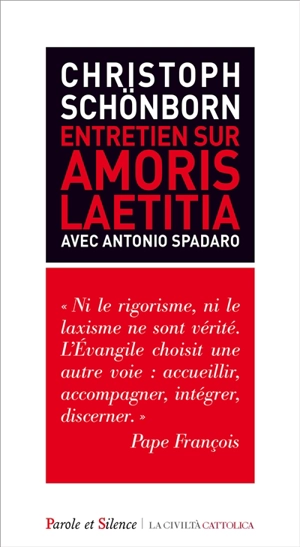 CHRISTOPH SCHÖNBORN
ENTRETIEN SUR AMORIS LAETITIA
AVEC ANTONIO SPADARO

« Ni le rigorisme, ni le laxisme ne sont vérité. L'Évangile choisit une autre voie : accueillir, accompagner, intégrer, discerner. »
Pape François

Parole et Silence | LA CIVILTÀ CATTOLICA